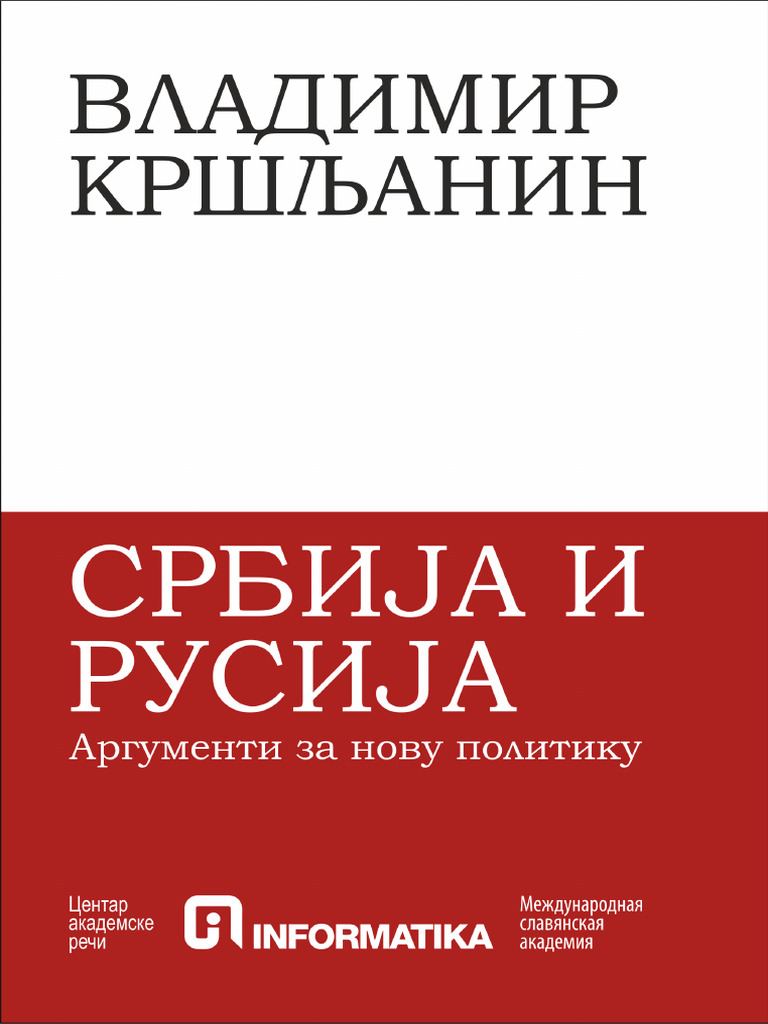 ВЛАДИМИР КРШЉАНИН

СРБИЈА И РУСИЈА

Аргументи за нову политику

Центар академске речи

INFORMATIKA

Международная славянская академия